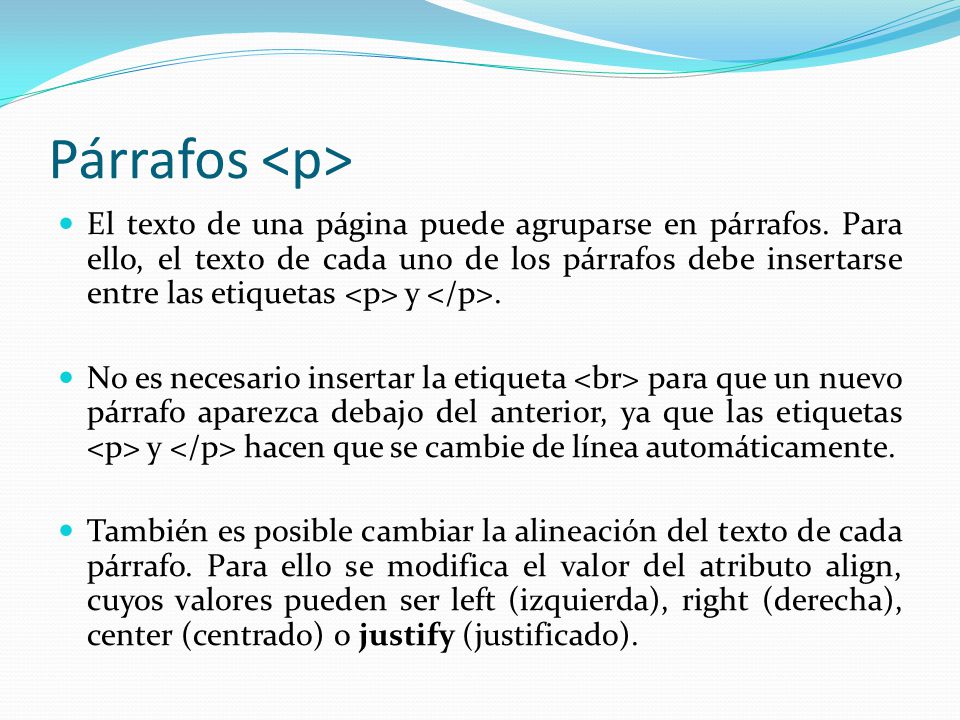 Párrafos <p>

El texto de una página puede agruparse en párrafos. Para ello, el texto de cada uno de los párrafos debe insertarse entre las etiquetas <p> y </p>.

No es necesario insertar la etiqueta <br> para que un nuevo párrafo aparezca debajo del anterior, ya que las etiquetas <p> y </p> hacen que se cambie de línea automáticamente.

También es posible cambiar la alineación del texto de cada párrafo. Para ello se modifica el valor del atributo align, cuyos valores pueden ser left (izquierda), right (derecha), center (centrado) o justify (justificado).